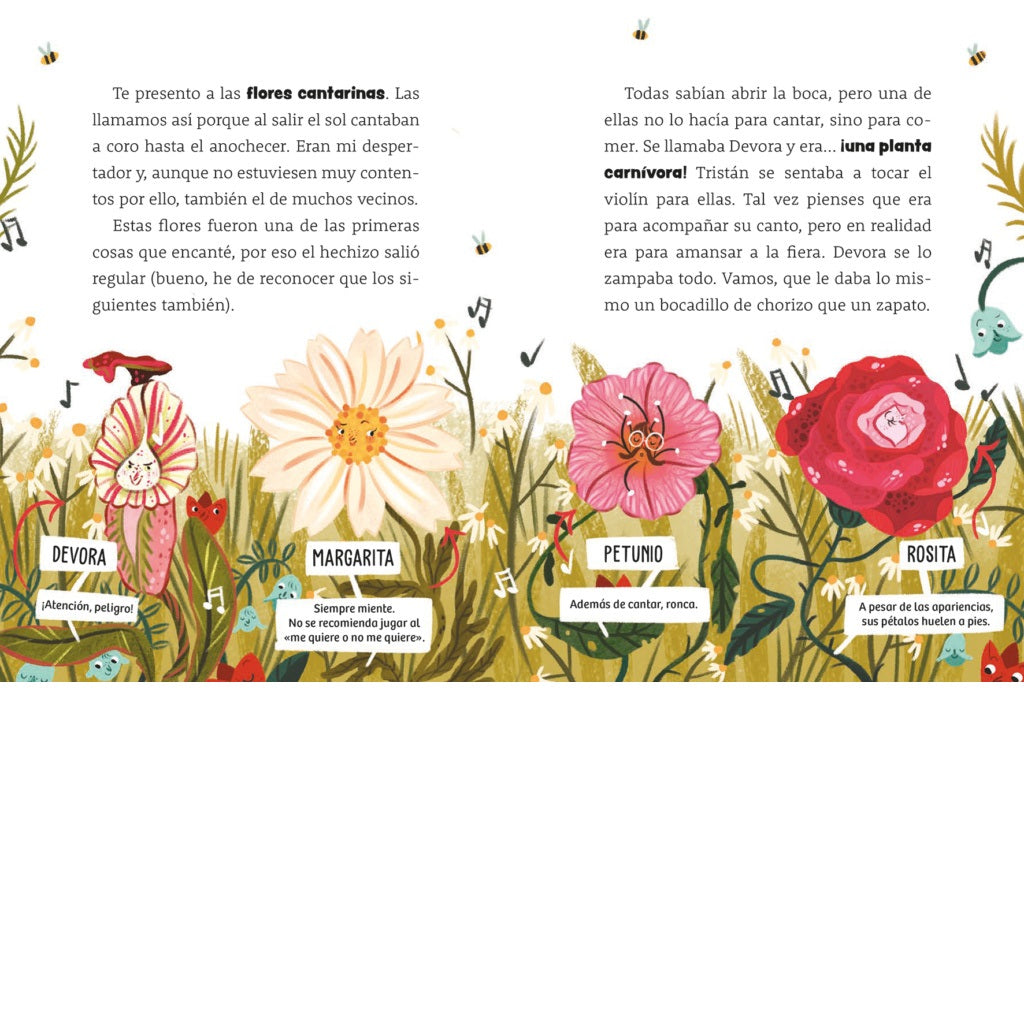 Te presento a las **flores cantarinas**. Las llamamos así porque al salir el sol cantaban a coro hasta el anochecer. Eran mi despertador y, aunque no estuviesen muy contentos por ello, también el de muchos vecinos.

Estas flores fueron una de las primeras cosas que encanté, por eso el hechizo salió regular (bueno, he de reconocer que los siguientes también).

Todas sabían abrir la boca, pero una de ellas no lo hacía para cantar, sino para comer. Se llamaba Devora y era... **¡una planta carnívora!** Tristán se sentaba a tocar el violín para ellas. Tal vez pienses que era para acompañar su canto, pero en realidad era para amansar a la fiera. Devora se lo zampaba todo. Vamos, que le daba lo mismo un bocadillo de chorizo que un zapato.

DEVORA
¡Atención, peligro!

MARGARITA
Siempre miente. No se recomienda jugar al «me quiere o no me quiere».

PETUNIO
Además de cantar, ronca.

ROSITA
A pesar de las apariencias, sus pétalos huelen a pies.